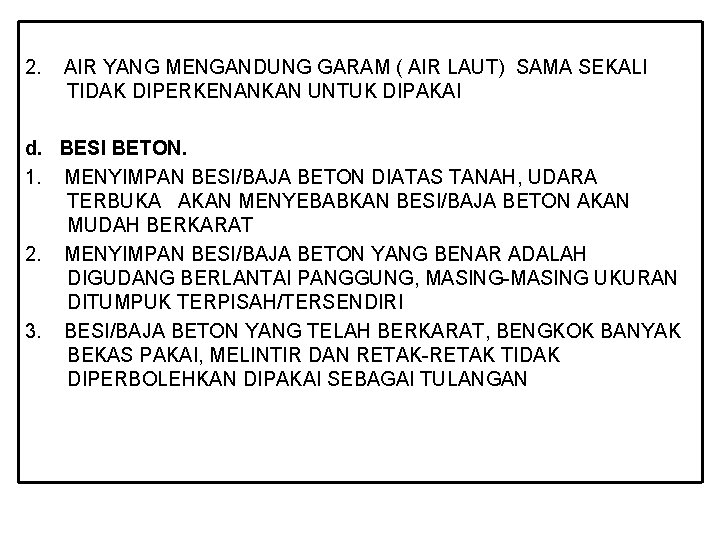 2. AIR YANG MENGANDUNG GARAM ( AIR LAUT) SAMA SEKALI TIDAK DIPERKENANKAN UNTUK DIPAKAI

d. BESI BETON.

1. MENYIMPAN BESI/BAJA BETON DIATAS TANAH, UDARA TERBUKA AKAN MENYEBABKAN BESI/BAJA BETON AKAN MUDAH BERKARAT

2. MENYIMPAN BESI/BAJA BETON YANG BENAR ADALAH DIGUDANG BERLANTAI PANGGUNG, MASING-MASING UKURAN DITUMPUK TERPISAH/TERSENDIRI

3. BESI/BAJA BETON YANG TELAH BERKARAT, BENGKOK BANYAK BEKAS PAKAI, MELINTIR DAN RETAK-RETAK TIDAK DIPERBOLEHKAN DIPAKAI SEBAGAI TULANGAN